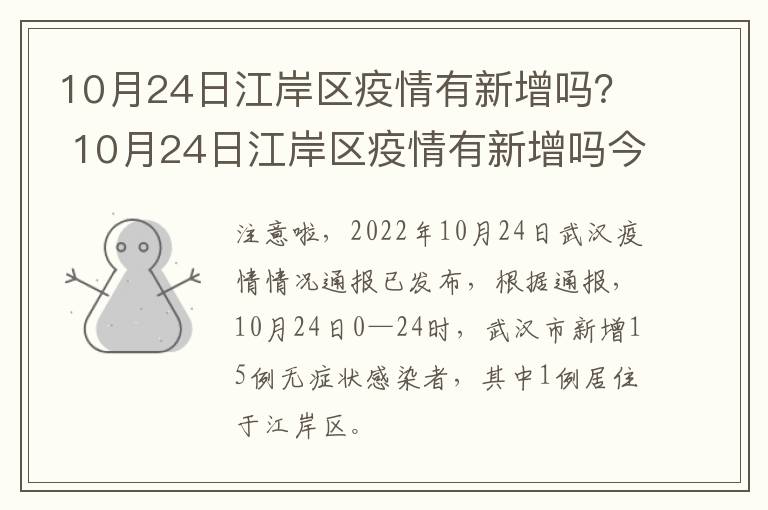 10月24日江岸区疫情有新增吗？ 10月24日江岸区疫情有新增吗今

注意啦，2022年10月24日武汉疫情情况通报已发布，根据通报，10月24日0—24时，武汉市新增15例无症状感染者，其中1例居住于江岸区。